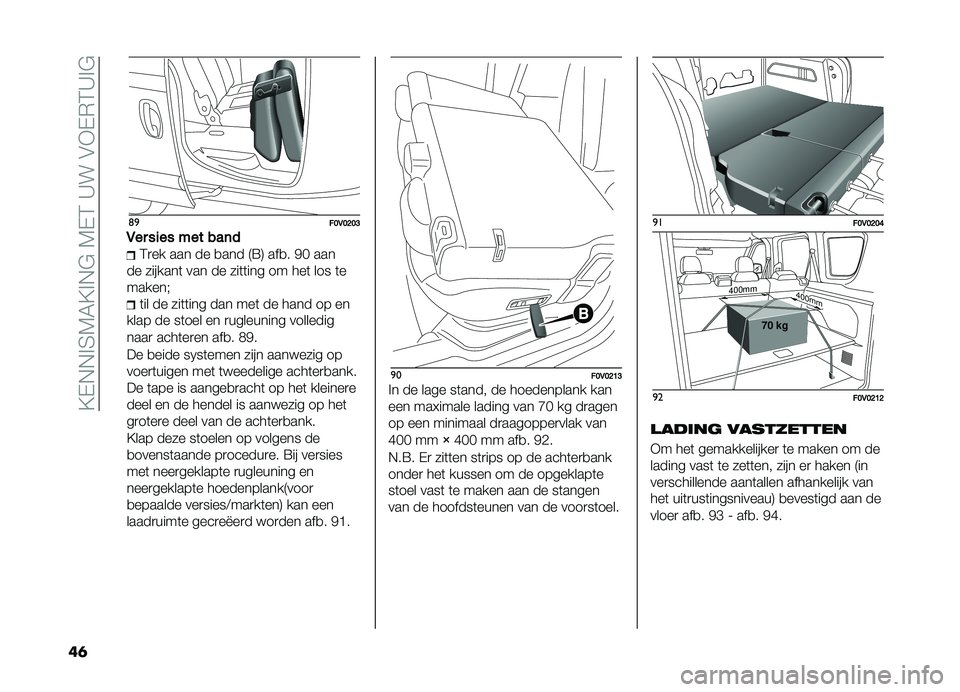 KENNISMAKING MET UW VOERTUIG

89 F0V0203

Versies met band

Trek aan de band (B) afb. 90 aan de zijkant van de zitting om het los te maken;

til de zitting dan met de hand op en klap de stoel en rugleuning volledig naar achteren afb. 89.

De beide systemen zijn aanwezig op voertuigen met tweedelige achterbank. De tape is aangebracht op het kleinere deel en de hendel is aanwezig op het grotere deel van de achterbank.

Klap deze stoelen op volgens de bovenstaande procedure. Bij versies met neergeklapte rugleuning en neergeklapte hoedenplank(voor bepaalde versies/markten) kan een laadruimte gecreëerd worden afb. 91.

B

90 F0V0213

In de lage stand, de hoedenplank kan een maximale lading van 70 kg dragen op een minimaal draagoppervlak van 400 mm × 400 mm afb. 92.

N.B. Er zitten strips op de achterbank onder het kussen om de opgeklapte stoel vast te maken aan de stangen van de hoofdsteunen van de voorstoel.

91 F0V0204

400mm

400mm

70 kg

92 F0V0212

LADING VASTZETTEN

Om het gemakkelijker te maken om de lading vast te zetten, zijn er haken (in verschillende aantallen afhankelijk van het uitrustingsniveau) bevestigd aan de vloer afb. 93 - afb. 94.

46

carmanualsonline.info